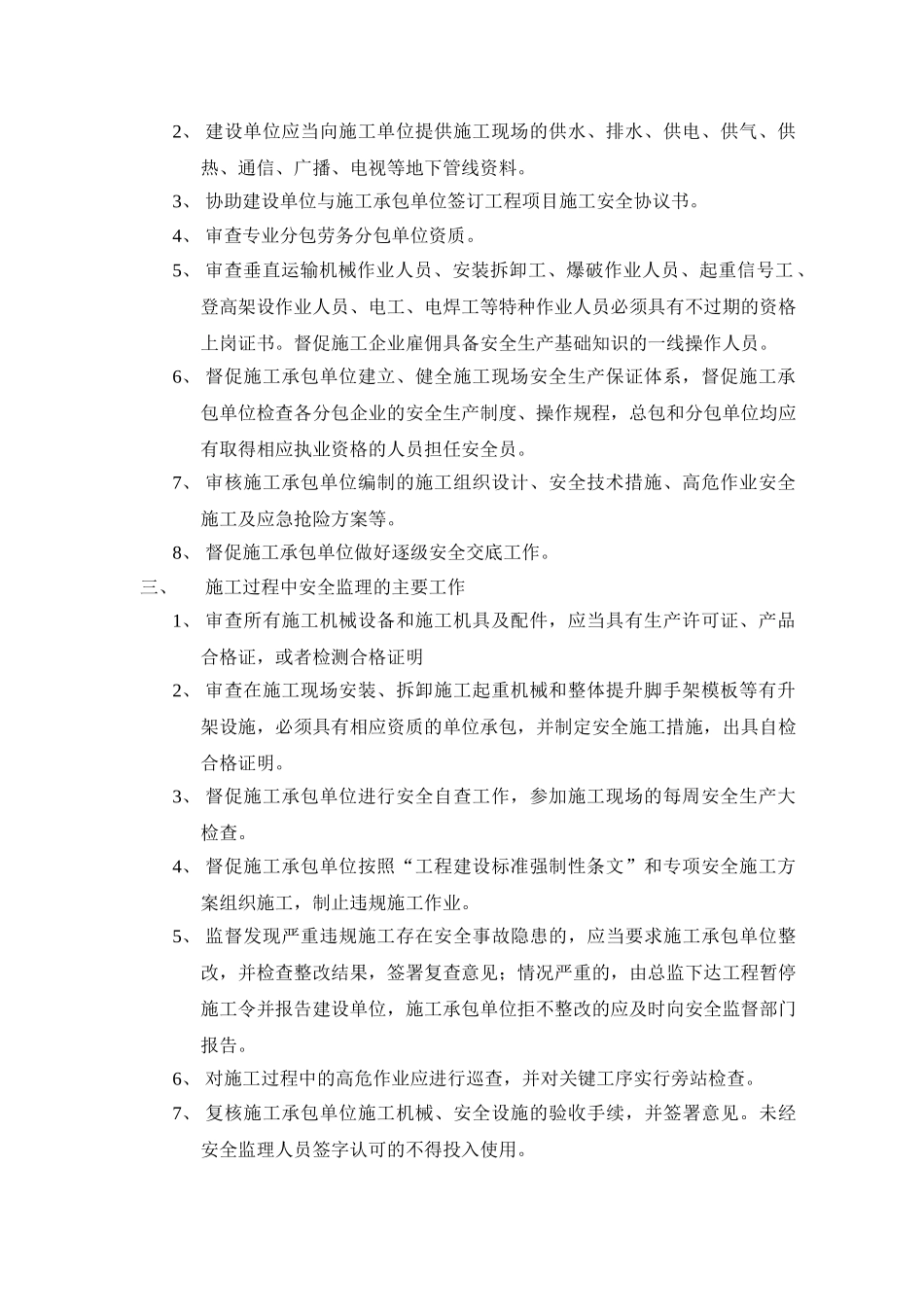 2、建设单位应当向施工单位提供施工现场的供水、排水、供电、供气、供热、通信、广播、电视等地下管线资料。

3、协助建设单位与施工承包单位签订工程项目施工安全协议书。

4、审查专业分包劳务分包单位资质。

5、审查垂直运输机械作业人员、安装拆卸工、爆破作业人员、起重信号工、登高架设作业人员、电工、电焊工等特种作业人员必须具有不过期的资格上岗证书。督促施工企业雇佣具备安全生产基础知识的一线操作人员。

6、督促施工承包单位建立、健全施工现场安全生产保证体系，督促施工承包单位检查各分包企业的安全生产制度、操作规程，总包和分包单位均应有取得相应执业资格的人员担任安全员。

7、审核施工承包单位编制的施工组织设计、安全技术措施、高危作业安全施工及应急抢险方案等。

8、督促施工承包单位做好逐级安全交底工作。

三、 施工过程中安全监理的主要工作

1、审查所有施工机械设备和施工机具及配件，应当具有生产许可证、产品合格证，或者检测合格证明

2、审查在施工现场安装、拆卸施工起重机械和整体提升脚手架模板等有升架设施，必须具有相应资质的单位承包，并制定安全施工措施，出具自检合格证明。

3、督促施工承包单位进行安全自查工作，参加施工现场的每周安全生产大检查。

4、督促施工承包单位按照“工程建设标准强制性条文”和专项安全施工方案组织施工，制止违规施工作业。

5、监督发现严重违规施工存在安全事故隐患的，应当要求施工承包单位整改，并检查整改结果，签署复查意见；情况严重的，由总监下达工程暂停施工令并报告建设单位，施工承包单位拒不整改的应及时向安全监督部门报告。

6、对施工过程中的高危作业应进行巡查，并对关键工序实行旁站检查。

7、复核施工承包单位施工机械、安全设施的验收手续，并签署意见。未经安全监理人员签字认可的不得投入使用。